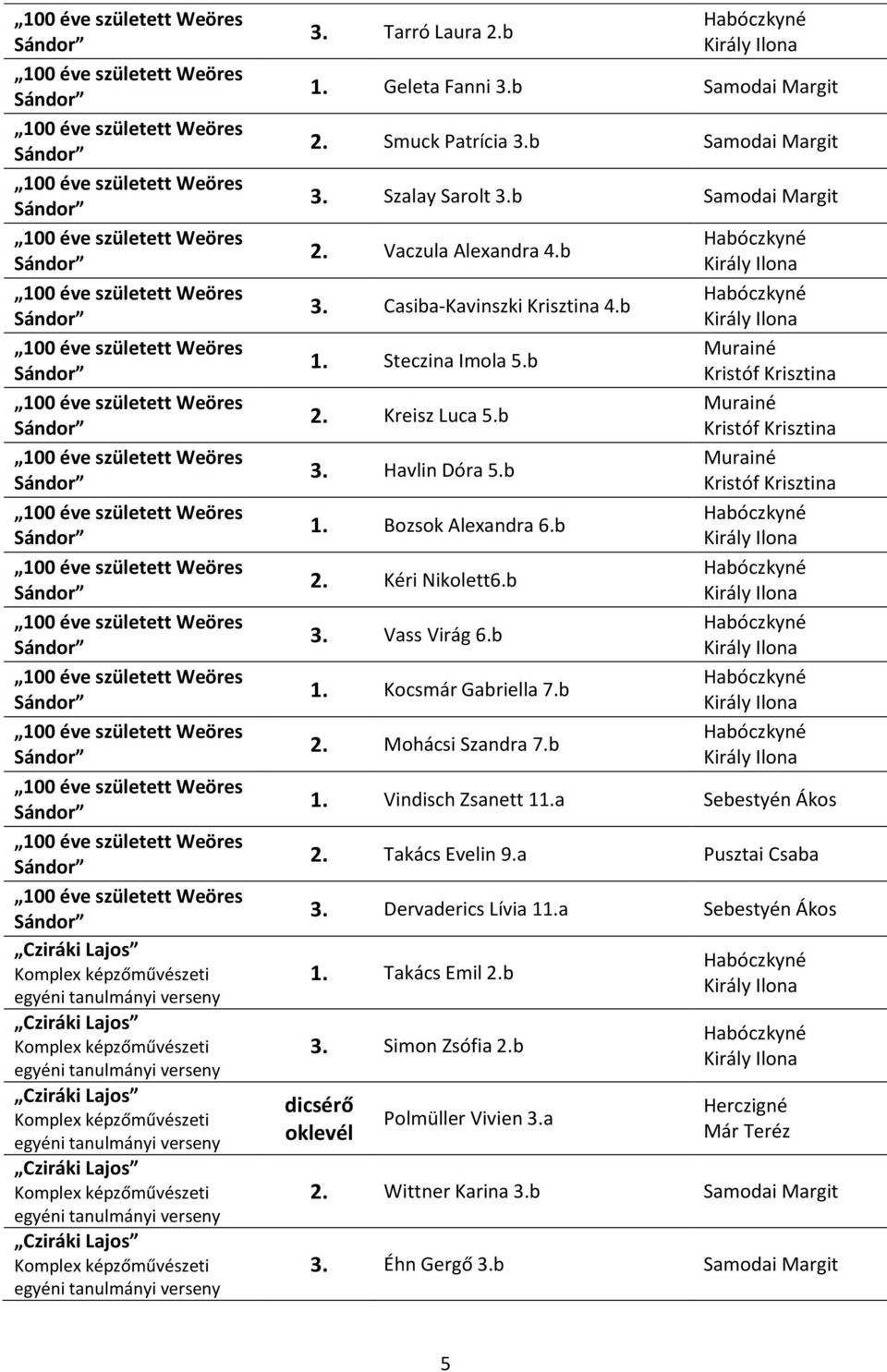 | | | | |
|---|---|---|---|
| „100 éve született Weöres Sándor” | 3. | Tarró Laura 2.b | Habóczkyné Király Ilona |
| „100 éve született Weöres Sándor” | 1. | Geleta Fanni 3.b | Samodai Margit |
| „100 éve született Weöres Sándor” | 2. | Smuck Patrícia 3.b | Samodai Margit |
| „100 éve született Weöres Sándor” | 3. | Szalay Sarolt 3.b | Samodai Margit |
| „100 éve született Weöres Sándor” | 2. | Vaczula Alexandra 4.b | Habóczkyné Király Ilona |
| „100 éve született Weöres Sándor” | 3. | Casiba-Kavinszki Krisztina 4.b | Habóczkyné Király Ilona |
| „100 éve született Weöres Sándor” | 1. | Steczina Imola 5.b | Murainé Kristóf Krisztina |
| „100 éve született Weöres Sándor” | 2. | Kreisz Luca 5.b | Murainé Kristóf Krisztina |
| „100 éve született Weöres Sándor” | 3. | Havlin Dóra 5.b | Murainé Kristóf Krisztina |
| „100 éve született Weöres Sándor” | 1. | Bozsok Alexandra 6.b | Habóczkyné Király Ilona |
| „100 éve született Weöres Sándor” | 2. | Kéri Nikolett6.b | Habóczkyné Király Ilona |
| „100 éve született Weöres Sándor” | 3. | Vass Virág 6.b | Habóczkyné Király Ilona |
| „100 éve született Weöres Sándor” | 1. | Kocsmár Gabriella 7.b | Habóczkyné Király Ilona |
| „100 éve született Weöres Sándor” | 2. | Mohácsi Szandra 7.b | Habóczkyné Király Ilona |
| „100 éve született Weöres Sándor” | 1. | Vindisch Zsanett 11.a | Sebestyén Ákos |
| „100 éve született Weöres Sándor” | 2. | Takács Evelin 9.a | Pusztai Csaba |
| „100 éve született Weöres Sándor” | 3. | Dervaderics Lívia 11.a | Sebestyén Ákos |
| „Cziráki Lajos” Komplex képzőművészeti egyéni tanulmányi verseny | 1. | Takács Emil 2.b | Habóczkyné Király Ilona |
| „Cziráki Lajos” Komplex képzőművészeti egyéni tanulmányi verseny | 3. | Simon Zsófia 2.b | Habóczkyné Király Ilona |
| „Cziráki Lajos” Komplex képzőművészeti egyéni tanulmányi verseny | dicsérő oklevél | Polmüller Vivien 3.a | Herczigné Már Teréz |
| „Cziráki Lajos” Komplex képzőművészeti egyéni tanulmányi verseny | 2. | Wittner Karina 3.b | Samodai Margit |
| „Cziráki Lajos” Komplex képzőművészeti egyéni tanulmányi verseny | 3. | Éhn Gergő 3.b | Samodai Margit |

5